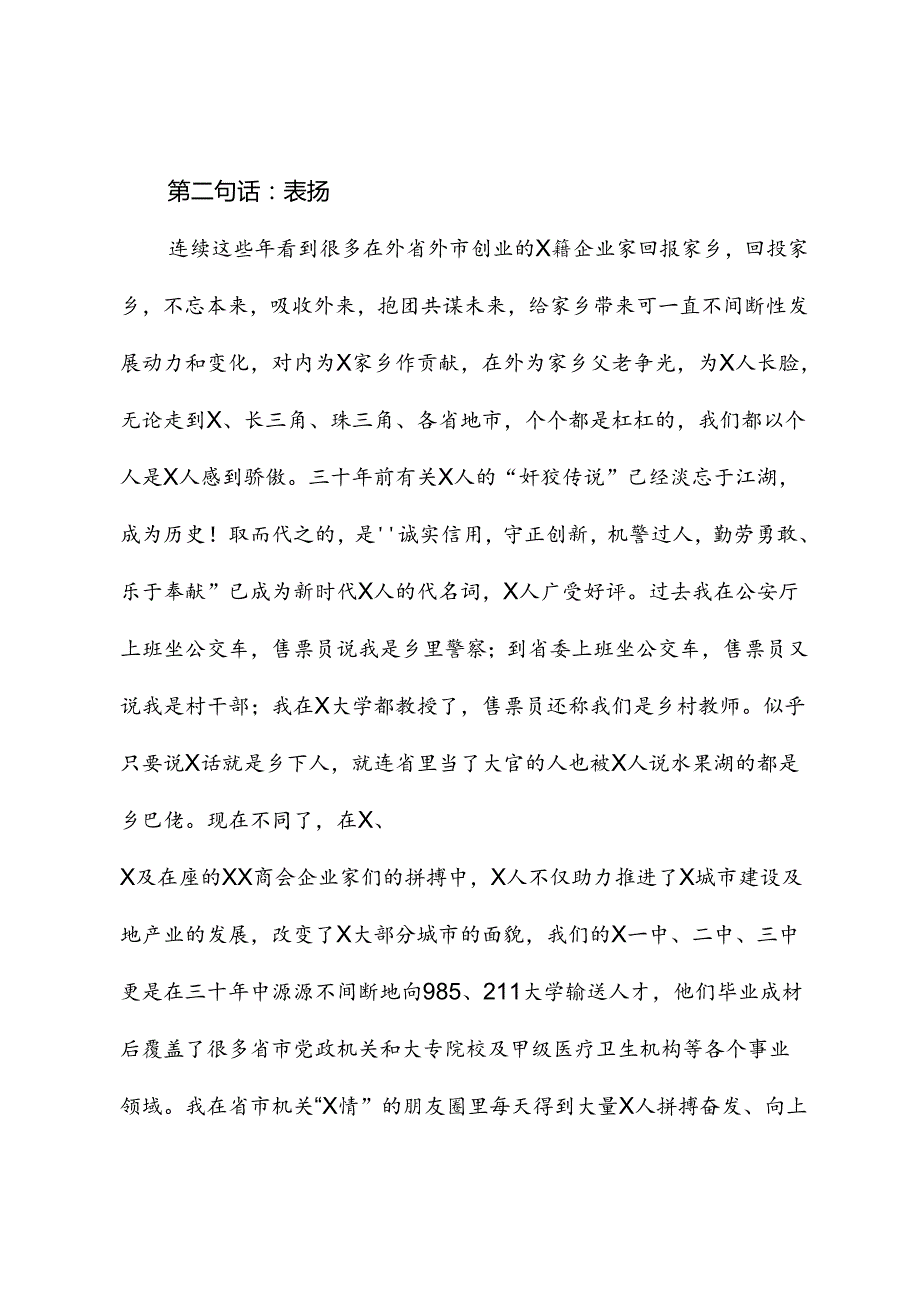 第二句话：表扬

连续这些年看到很多在外省外市创业的X籍企业家回报家乡，回投家乡，不忘本来，吸收外来，抱团共谋未来，给家乡带来可一直不间断性发展动力和变化，对内为X家乡作贡献，在外为家乡父老争光，为X人长脸，无论走到X、长三角、珠三角、各省地市，个个都是杠杠的，我们都以个人是X人感到骄傲。三十年前有关X人的“奸狡传说”已经淡忘于江湖，成为历史！取而代之的，是''诚实信用，守正创新，机警过人，勤劳勇敢、乐于奉献”已成为新时代X人的代名词，X人广受好评。过去我在公安厅上班坐公交车，售票员说我是乡里警察；到省委上班坐公交车，售票员又说我是村干部；我在X大学都教授了，售票员还称我们是乡村教师。似乎只要说X话就是乡下人，就连省里当了大官的人也被X人说水果湖的都是乡巴佬。现在不同了，在X、

X及在座的XX商会企业家们的拼搏中，X人不仅助力推进了X城市建设及地产业的发展，改变了X大部分城市的面貌，我们的X一中、二中、三中更是在三十年中源源不间断地向985、211大学输送人才，他们毕业成材后覆盖了很多省市党政机关和大专院校及甲级医疗卫生机构等各个事业领域。我在省市机关“X情”的朋友圈里每天得到大量X人拼搏奋发、向上